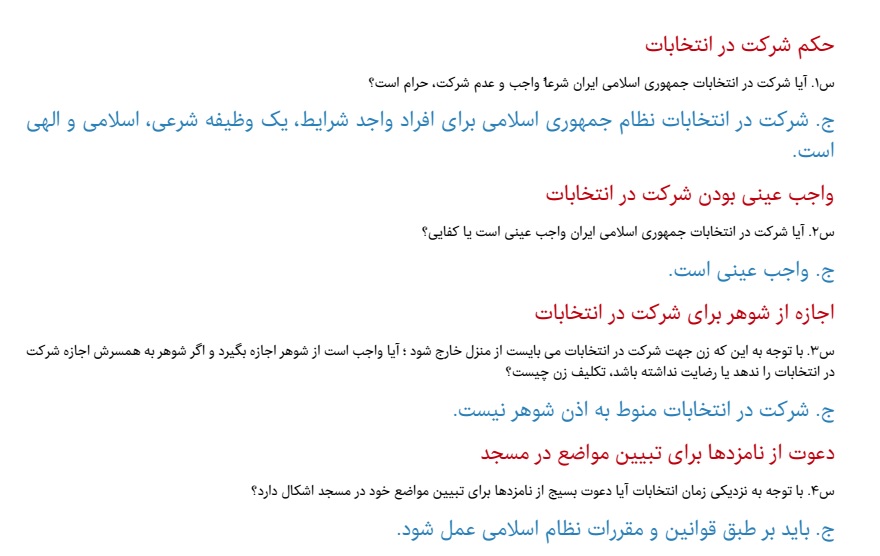 حکم شرکت در انتخابات

س۱. آیا شرکت در انتخابات جمهوری اسلامی ایران شرعاً واجب و عدم شرکت، حرام است؟

ج. شرکت در انتخابات نظام جمهوری اسلامی برای افراد واجد شرایط، یک وظیفه شرعی، اسلامی و الهی است.

واجب عینی بودن شرکت در انتخابات

س۲. آیا شرکت در انتخابات جمهوری اسلامی ایران واجب عینی است یا کفایی؟

ج. واجب عینی است.

اجازه از شوهر برای شرکت در انتخابات

س۳. با توجه به این که زن جهت شرکت در انتخابات می بایست از منزل خارج شود ؛ آیا واجب است از شوهر اجازه بگیرد و اگر شوهر به همسرش اجازه شرکت در انتخابات را ندهد یا رضایت نداشته باشد، تکلیف زن چیست؟

ج. شرکت در انتخابات منوط به اذن شوهر نیست.

دعوت از نامزدها برای تبیین مواضع در مسجد

س۴. با توجه به نزدیکی زمان انتخابات آیا دعوت بسیج از نامزدها برای تبیین مواضع خود در مسجد اشکال دارد؟

ج. باید بر طبق قوانین و مقررات نظام اسلامی عمل شود.